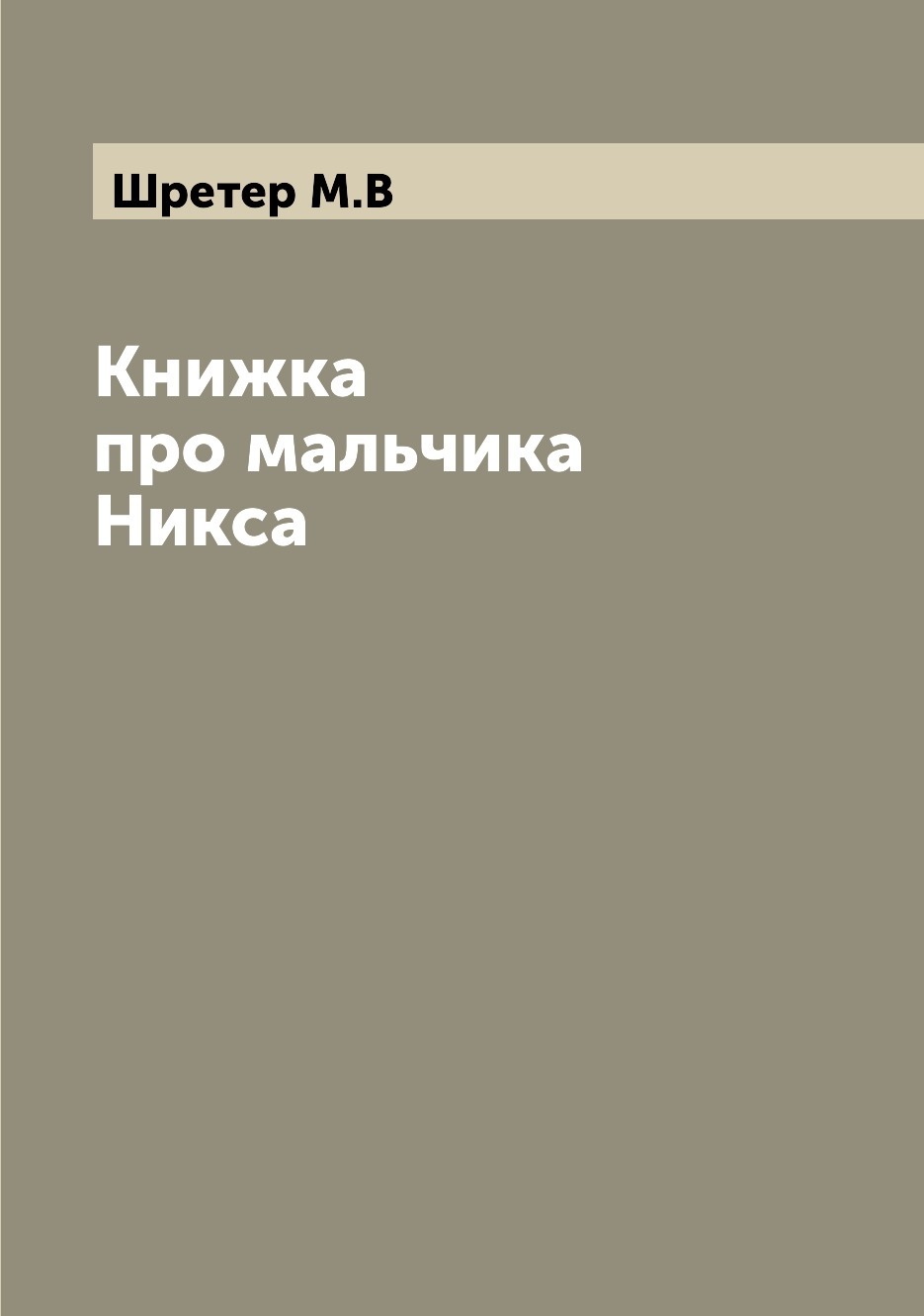 Шретер М.В

Книжка про мальчика Никса